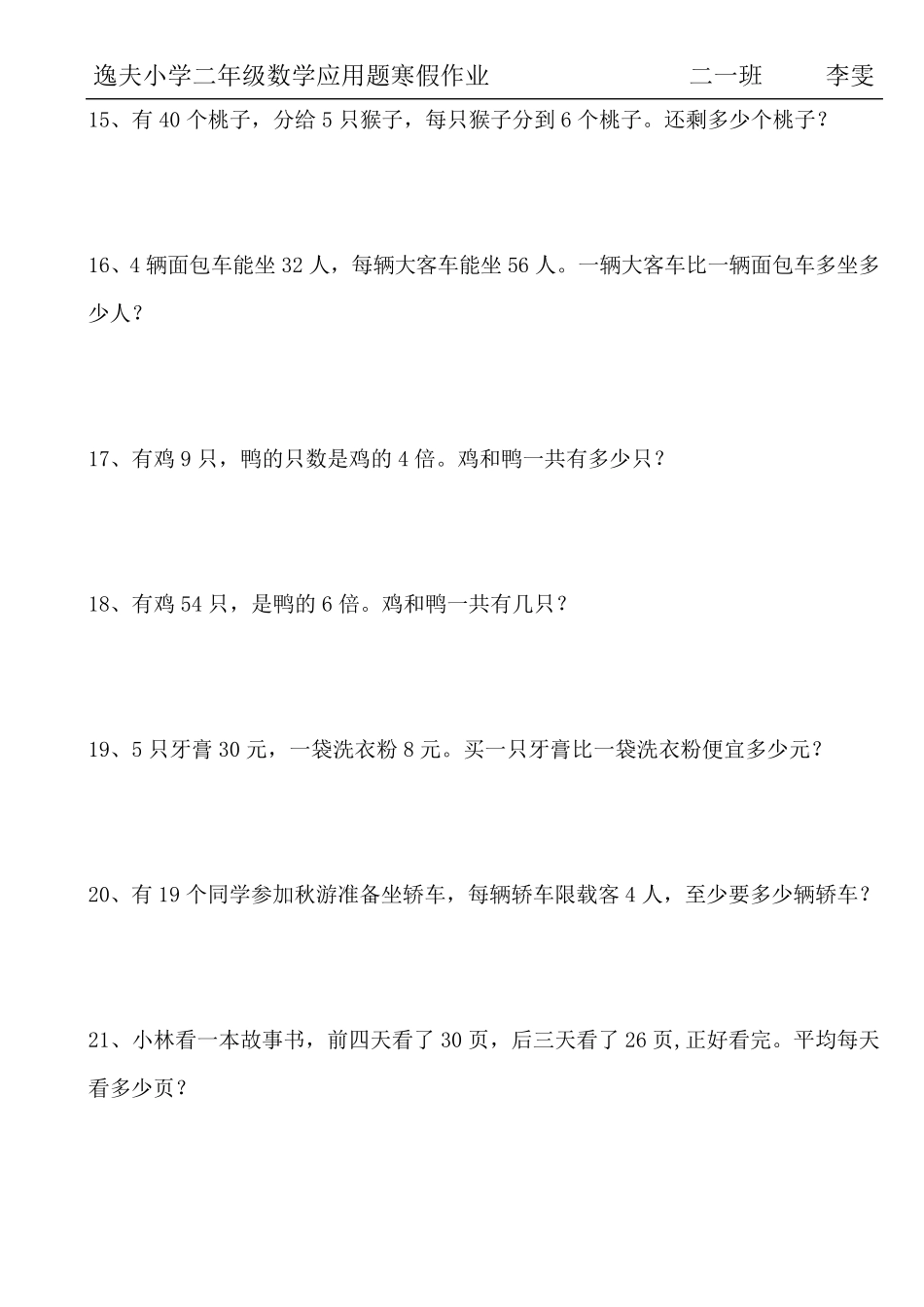 逸夫小学二年级数学应用题寒假作业　　　　　二一班　　　李雯

15、有 40 个桃子，分给 5 只猴子，每只猴子分到 6 个桃子。还剩多少个桃子？

16、4 辆面包车能坐 32 人，每辆大客车能坐 56 人。一辆大客车比一辆面包车多坐多少人？

17、有鸡 9 只，鸭的只数是鸡的 4 倍。鸡和鸭一共有多少只？

18、有鸡 54 只，是鸭的 6 倍。鸡和鸭一共有几只？

19、5 只牙膏 30 元，一袋洗衣粉 8 元。买一只牙膏比一袋洗衣粉便宜多少元？

20、有 19 个同学参加秋游准备坐轿车，每辆轿车限载客 4 人，至少要多少辆轿车？

21、小林看一本故事书，前四天看了 30 页，后三天看了 26 页,正好看完。平均每天看多少页？